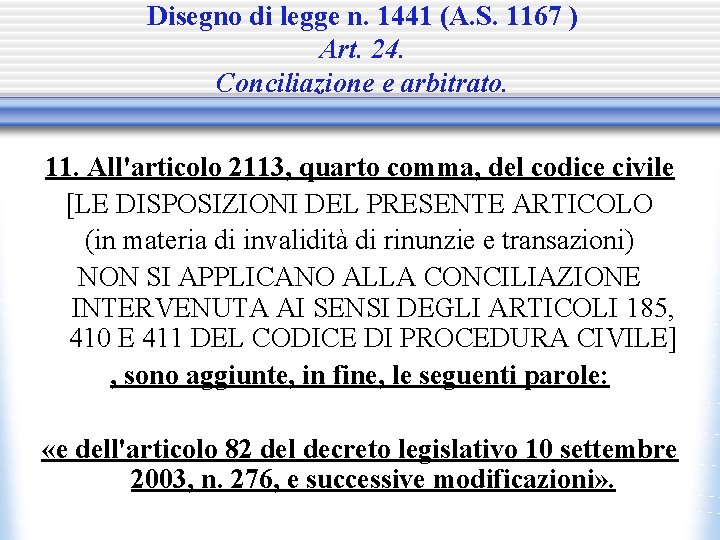 Disegno di legge n. 1441 (A.S. 1167 )
Art. 24.
Conciliazione e arbitrato.

11. All'articolo 2113, quarto comma, del codice civile [LE DISPOSIZIONI DEL PRESENTE ARTICOLO (in materia di invalidità di rinunzie e transazioni) NON SI APPLICANO ALLA CONCILIAZIONE INTERVENUTA AI SENSI DEGLI ARTICOLI 185, 410 E 411 DEL CODICE DI PROCEDURA CIVILE] , sono aggiunte, in fine, le seguenti parole:

«e dell'articolo 82 del decreto legislativo 10 settembre 2003, n. 276, e successive modificazioni».